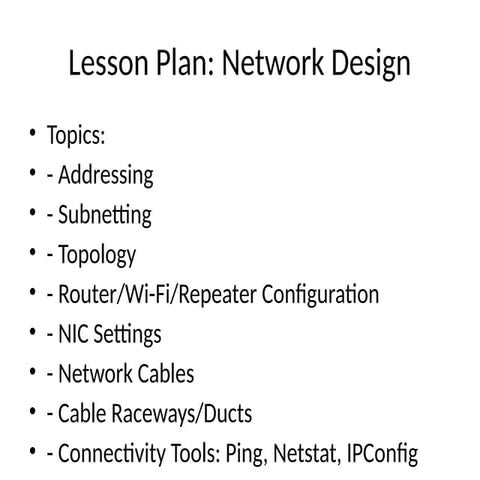 Lesson Plan: Network Design

• Topics:
• - Addressing
• - Subnetting
• - Topology
• - Router/Wi-Fi/Repeater Configuration
• - NIC Settings
• - Network Cables
• - Cable Raceways/Ducts
• - Connectivity Tools: Ping, Netstat, IPConfig